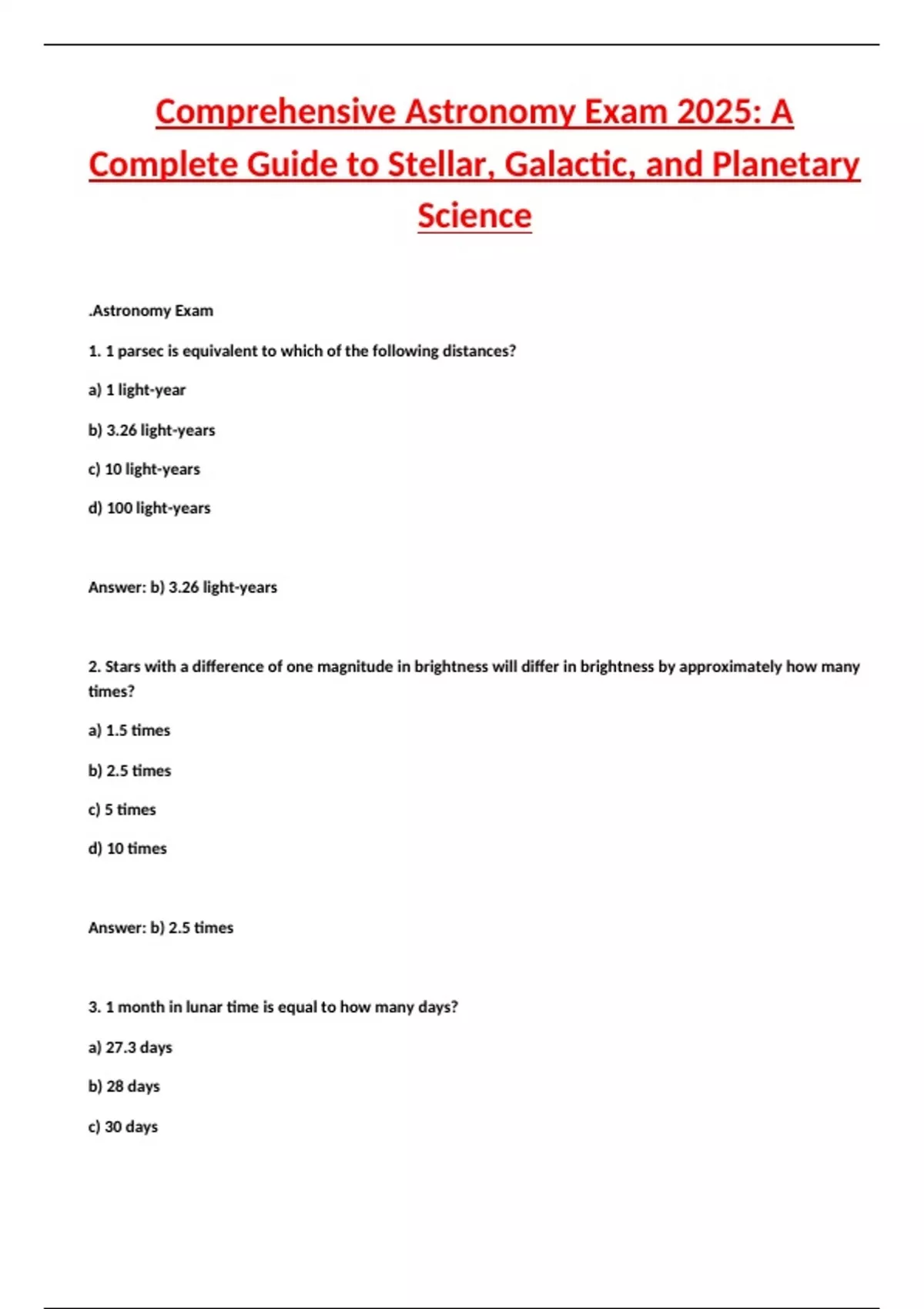 Comprehensive Astronomy Exam 2025: A Complete Guide to Stellar, Galactic, and Planetary Science

.Astronomy Exam

1. 1 parsec is equivalent to which of the following distances?

a) 1 light-year

b) 3.26 light-years

c) 10 light-years

d) 100 light-years

Answer: b) 3.26 light-years

2. Stars with a difference of one magnitude in brightness will differ in brightness by approximately how many times?

a) 1.5 times

b) 2.5 times

c) 5 times

d) 10 times

Answer: b) 2.5 times

3. 1 month in lunar time is equal to how many days?

a) 27.3 days

b) 28 days

c) 30 days